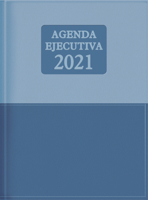 AGENDA
EJECUTIVA
2021